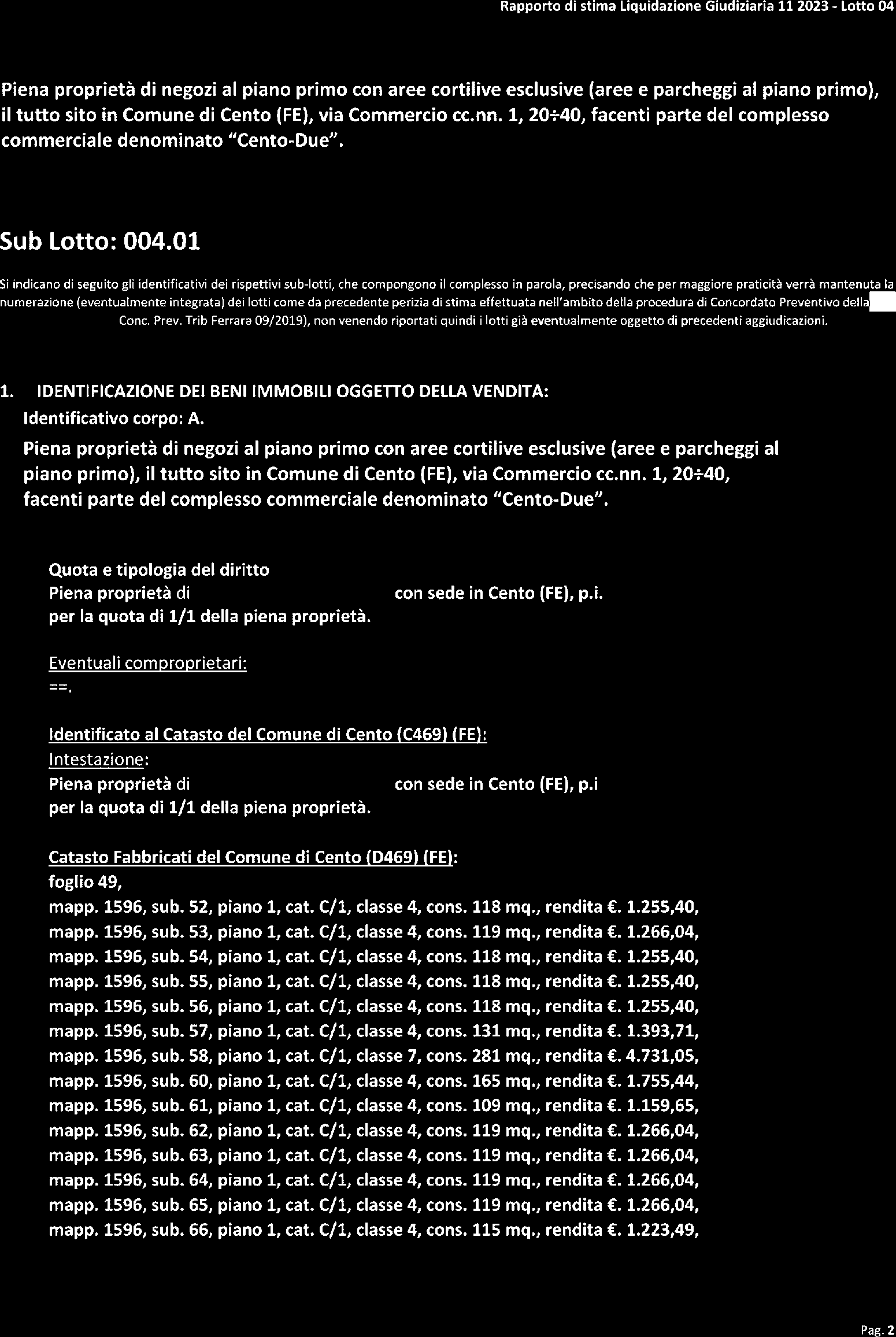 Rapporto di stima Liquidazione Giudiziaria 11 2023 - Lotto 04

Piena proprietà di negozi al piano primo con aree cortilive esclusive (aree e parcheggi al piano primo), il tutto sito in Comune di Cento (FE), via Commercio cc.nn. 1, 20÷40, facenti parte del complesso commerciale denominato "Cento-Due".

Sub Lotto: 004.01

Si indicano di seguito gli identificativi dei rispettivi sub-lotti, che compongono il complesso in parola, precisando che per maggiore praticità verrà mantenuta la numerazione (eventualmente integrata) dei lotti come da precedente perizia di stima effettuata nell'ambito della procedura di Concordato Preventivo della Conc. Prev. Trib Ferrara 09/2019), non venendo riportati quindi i lotti già eventualmente oggetto di precedenti aggiudicazioni.

1. IDENTIFICAZIONE DEI BENI IMMOBILI OGGETTO DELLA VENDITA:
Identificativo corpo: A.
Piena proprietà di negozi al piano primo con aree cortilive esclusive (aree e parcheggi al piano primo), il tutto sito in Comune di Cento (FE), via Commercio cc.nn. 1, 20÷40, facenti parte del complesso commerciale denominato "Cento-Due".

Quota e tipologia del diritto
Piena proprietà di con sede in Cento (FE), p.i.
per la quota di 1/1 della piena proprietà.

Eventuali comproprietari:
==.

Identificato al Catasto del Comune di Cento (C469) (FE):
Intestazione:
Piena proprietà di con sede in Cento (FE), p.i
per la quota di 1/1 della piena proprietà.

Catasto Fabbricati del Comune di Cento (D469) (FE):
foglio 49,
mapp. 1596, sub. 52, piano 1, cat. C/1, classe 4, cons. 118 mq., rendita €. 1.255,40,
mapp. 1596, sub. 53, piano 1, cat. C/1, classe 4, cons. 119 mq., rendita €. 1.266,04,
mapp. 1596, sub. 54, piano 1, cat. C/1, classe 4, cons. 118 mq., rendita €. 1.255,40,
mapp. 1596, sub. 55, piano 1, cat. C/1, classe 4, cons. 118 mq., rendita €. 1.255,40,
mapp. 1596, sub. 56, piano 1, cat. C/1, classe 4, cons. 118 mq., rendita €. 1.255,40,
mapp. 1596, sub. 57, piano 1, cat. C/1, classe 4, cons. 131 mq., rendita €. 1.393,71,
mapp. 1596, sub. 58, piano 1, cat. C/1, classe 7, cons. 281 mq., rendita €. 4.731,05,
mapp. 1596, sub. 60, piano 1, cat. C/1, classe 4, cons. 165 mq., rendita €. 1.755,44,
mapp. 1596, sub. 61, piano 1, cat. C/1, classe 4, cons. 109 mq., rendita €. 1.159,65,
mapp. 1596, sub. 62, piano 1, cat. C/1, classe 4, cons. 119 mq., rendita €. 1.266,04,
mapp. 1596, sub. 63, piano 1, cat. C/1, classe 4, cons. 119 mq., rendita €. 1.266,04,
mapp. 1596, sub. 64, piano 1, cat. C/1, classe 4, cons. 119 mq., rendita €. 1.266,04,
mapp. 1596, sub. 65, piano 1, cat. C/1, classe 4, cons. 119 mq., rendita €. 1.266,04,
mapp. 1596, sub. 66, piano 1, cat. C/1, classe 4, cons. 115 mq., rendita €. 1.223,49,

Pag. 2